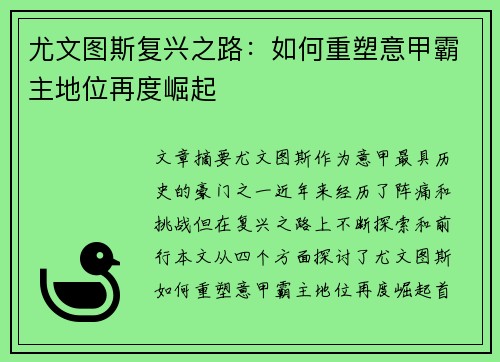 尤文图斯复兴之路：如何重塑意甲霸主地位再度崛起

文章摘要尤文图斯作为意甲最具历史的豪门之一近年来经历了阵痛和挑战但在复兴之路上不断探索和前行本文从四个方面探讨了尤文图斯如何重塑意甲霸主地位再度崛起首